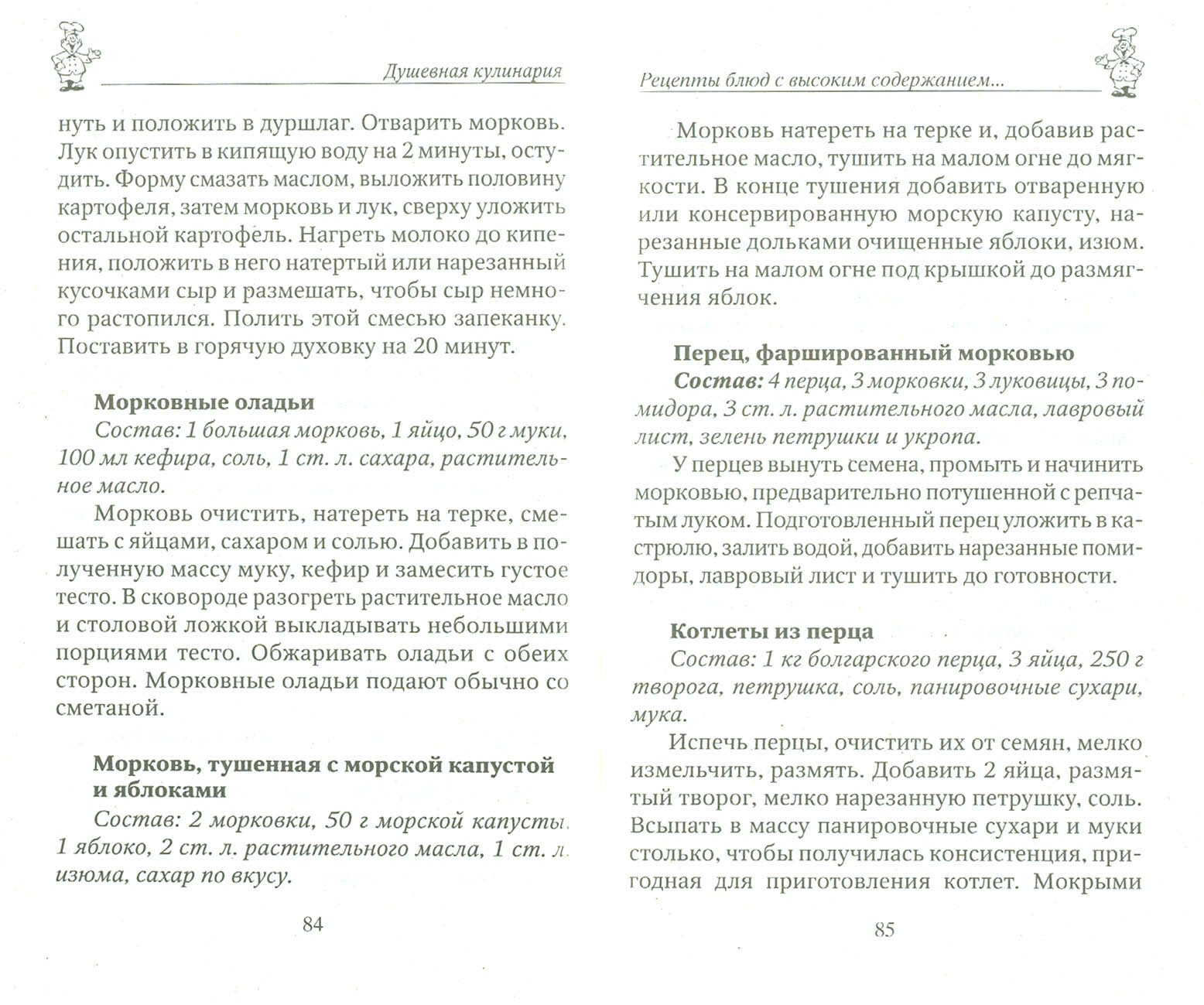 Душевная кулинария

нуть и положить в дуршлаг. Отварить морковь. Лук опустить в кипящую воду на 2 минуты, остудить. Форму смазать маслом, выложить половину картофеля, затем морковь и лук, сверху уложить остальной картофель. Нагреть молоко до кипения, положить в него натертый или нарезанный кусочками сыр и размешать, чтобы сыр немного растопился. Полить этой смесью запеканку. Поставить в горячую духовку на 20 минут.

Морковные оладьи

Состав: 1 большая морковь, 1 яйцо, 50 г муки, 100 мл кефира, соль, 1 ст. л. сахара, растительное масло.

Морковь очистить, натереть на терке, смешать с яйцами, сахаром и солью. Добавить в полученную массу муку, кефир и замесить густое тесто. В сковороде разогреть растительное масло и столовой ложкой выкладывать небольшими порциями тесто. Обжаривать оладьи с обеих сторон. Морковные оладьи подают обычно со сметаной.

Морковь, тушенная с морской капустой и яблоками

Состав: 2 морковки, 50 г морской капусты, 1 яблоко, 2 ст. л. растительного масла, 1 ст. л. изюма, сахар по вкусу.

84

Рецепты блюд с высоким содержанием...

Морковь натереть на терке и, добавив растительное масло, тушить на малом огне до мягкости. В конце тушения добавить отваренную или консервированную морскую капусту, нарезанные дольками очищенные яблоки, изюм. Тушить на малом огне под крышкой до размягчения яблок.

Перец, фаршированный морковью

Состав: 4 перца, 3 морковки, 3 луковицы, 3 помидора, 3 ст. л. растительного масла, лавровый лист, зелень петрушки и укропа.

У перцев вынуть семена, промыть и начинить морковью, предварительно потушенной с репчатым луком. Подготовленный перец уложить в кастрюлю, залить водой, добавить нарезанные помидоры, лавровый лист и тушить до готовности.

Котлеты из перца

Состав: 1 кг болгарского перца, 3 яйца, 250 г творога, петрушка, соль, панировочные сухари, мука.

Испечь перцы, очистить их от семян, мелко измельчить, размять. Добавить 2 яйца, размятый творог, мелко нарезанную петрушку, соль. Всыпать в массу панировочные сухари и муки столько, чтобы получилась консистенция, пригодная для приготовления котлет. Мокрыми

85